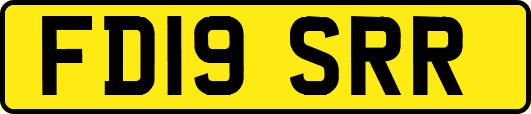 FD19 SRR